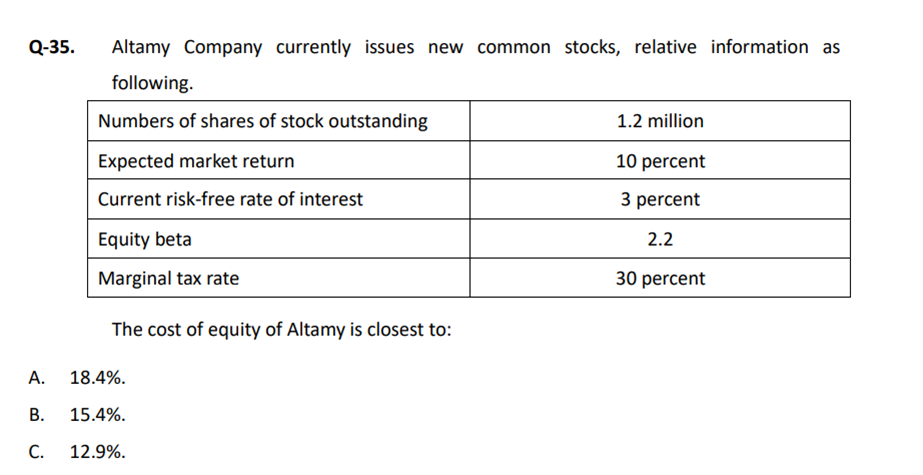 Q-35. Altamy Company currently issues new common stocks, relative information as following.

| Numbers of shares of stock outstanding | 1.2 million |
|---|---|
| Expected market return | 10 percent |
| Current risk-free rate of interest | 3 percent |
| Equity beta | 2.2 |
| Marginal tax rate | 30 percent |

The cost of equity of Altamy is closest to:

A. 18.4%.

B. 15.4%.

C. 12.9%.